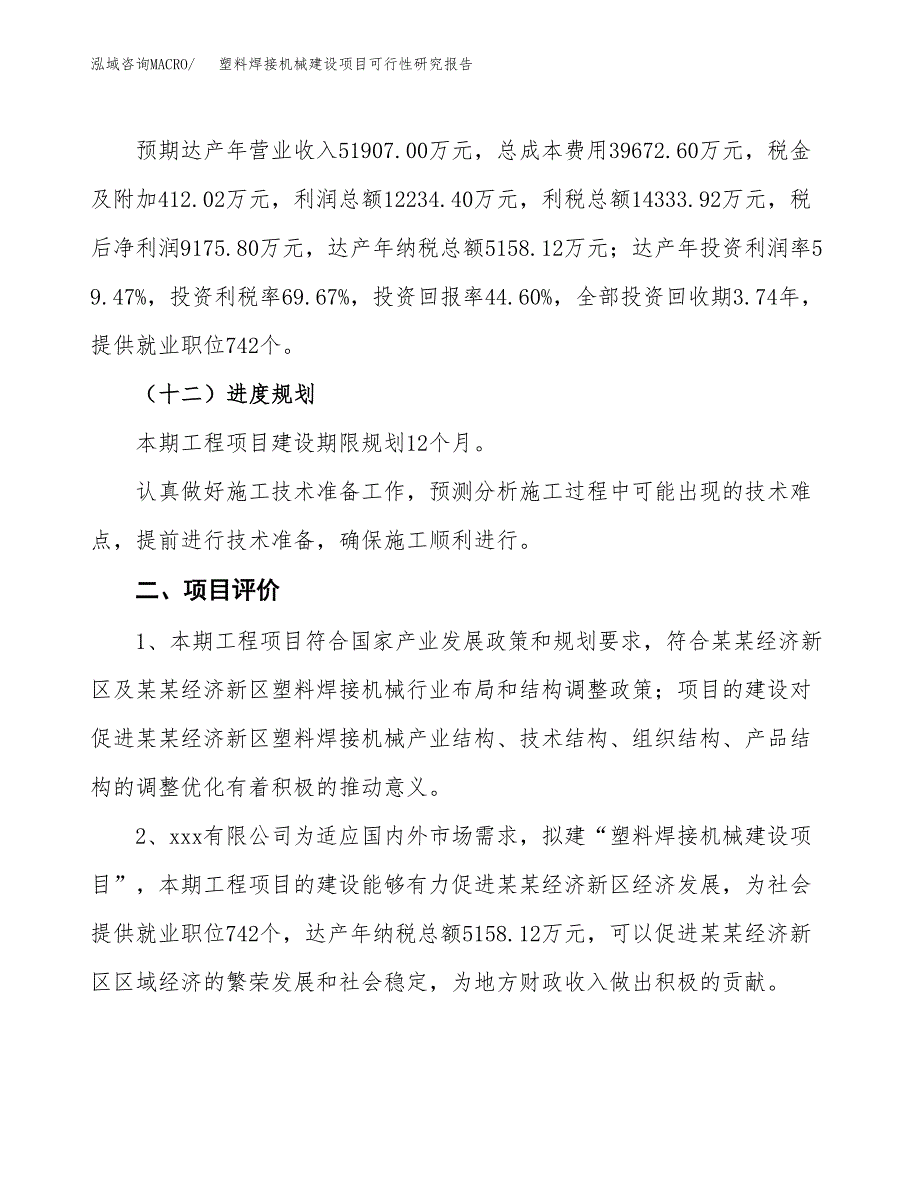 泓域咨询MACRO/　塑料焊接机械建设项目可行性研究报告

预期达产年营业收入51907.00万元，总成本费用39672.60万元，税金及附加412.02万元，利润总额12234.40万元，利税总额14333.92万元，税后净利润9175.80万元，达产年纳税总额5158.12万元；达产年投资利润率59.47%，投资利税率69.67%，投资回报率44.60%，全部投资回收期3.74年，提供就业职位742个。

（十二）进度规划

本期工程项目建设期限规划12个月。

认真做好施工技术准备工作，预测分析施工过程中可能出现的技术难点，提前进行技术准备，确保施工顺利进行。

二、项目评价

1、本期工程项目符合国家产业发展政策和规划要求，符合某某经济新区及某某经济新区塑料焊接机械行业布局和结构调整政策；项目的建设对促进某某经济新区塑料焊接机械产业结构、技术结构、组织结构、产品结构的调整优化有着积极的推动意义。

2、xxx有限公司为适应国内外市场需求，拟建“塑料焊接机械建设项目”，本期工程项目的建设能够有力促进某某经济新区经济发展，为社会提供就业职位742个，达产年纳税总额5158.12万元，可以促进某某经济新区区域经济的繁荣发展和社会稳定，为地方财政收入做出积极的贡献。